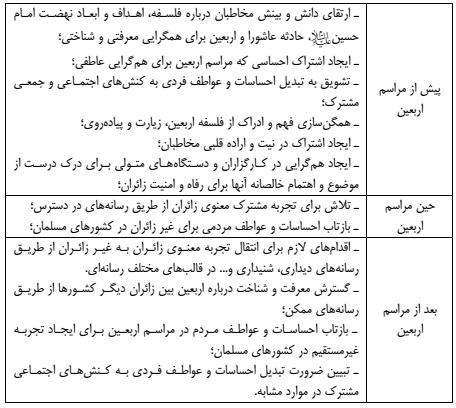 | | |
|---|---|
| پیش از مراسم اربعین | ـ ارتقای دانش و بینش مخاطبان درباره فلسفه، اهداف و ابعاد نهضت امام حسین علیه‌السلام، حادثه عاشورا و اربعین برای همگرایی معرفتی و شناختی؛ ـ ایجاد اشتراک احساسی که مراسم اربعین برای هم‌گرایی عاطفی؛ ـ تشویق به تبدیل احساسات و عواطف فردی به کنش‌های اجتماعی و جمعی مشترک؛ ـ همگن‌سازی فهم و ادراک از فلسفه اربعین، زیارت و پیاده‌روی؛ ـ ایجاد اشتراک در نیت و اراده قلبی مخاطبان؛ ـ ایجاد هم‌گرایی در کارگزاران و دستگاه‌های متولی برای درک درست از موضوع و اهتمام خالصانه آنها برای رفاه و امنیت زائران؛ |
| حین مراسم اربعین | ـ تلاش برای تجربه مشترک معنوی زائران از طریق رسانه‌های در دسترس؛ ـ بازتاب احساسات و عواطف مردمی برای غیر زائران در کشورهای مسلمان؛ |
| بعد از مراسم اربعین | ـ اقدام‌های لازم برای انتقال تجربه معنوی زائران به غیر زائران از طریق رسانه‌های دیداری، شنیداری و... در قالب‌های مختلف رسانه‌ای. ـ گسترش معرفت و شناخت درباره اربعین بین زائران دیگر کشورها از طریق رسانه‌های ممکن؛ ـ بازتاب احساسات و عواطف مردم در مراسم اربعین برای ایجاد تجربه غیرمستقیم در کشورهای مسلمان؛ ـ تبیین ضرورت تبدیل احساسات و عواطف فردی به کنش‌های اجتماعی مشترک در موارد مشابه. |